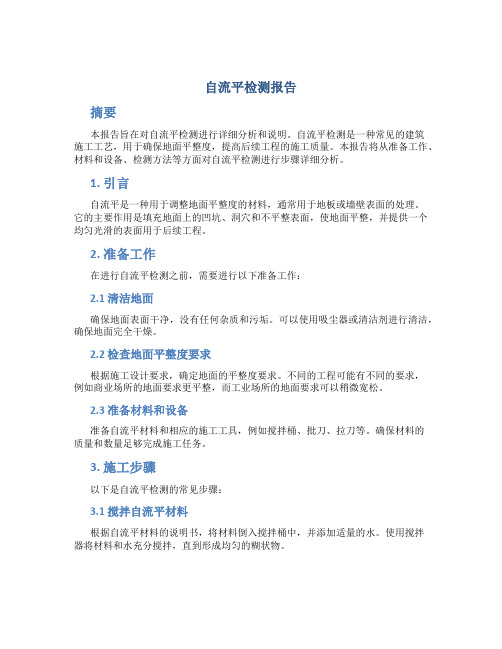 自流平检测报告

摘要

本报告旨在对自流平检测进行详细分析和说明。自流平检测是一种常见的建筑施工工艺，用于确保地面平整度，提高后续工程的施工质量。本报告将从准备工作、材料和设备、检测方法等方面对自流平检测进行步骤详细分析。

1. 引言

自流平是一种用于调整地面平整度的材料，通常用于地板或墙壁表面的处理。它的主要作用是填充地面上的凹坑、洞穴和不平整表面，使地面平整，并提供一个均匀光滑的表面用于后续工程。

2. 准备工作

在进行自流平检测之前，需要进行以下准备工作：

2.1 清洁地面

确保地面表面干净，没有任何杂质和污垢。可以使用吸尘器或清洁剂进行清洁，确保地面完全干燥。

2.2 检查地面平整度要求

根据施工设计要求，确定地面的平整度要求。不同的工程可能有不同的要求，例如商业场所的地面要求更平整，而工业场所的地面要求可以稍微宽松。

2.3 准备材料和设备

准备自流平材料和相应的施工工具，例如搅拌桶、批刀、拉刀等。确保材料的质量和数量足够完成施工任务。

3. 施工步骤

以下是自流平检测的常见步骤：

3.1 搅拌自流平材料

根据自流平材料的说明书，将材料倒入搅拌桶中，并添加适量的水。使用搅拌器将材料和水充分搅拌，直到形成均匀的糊状物。